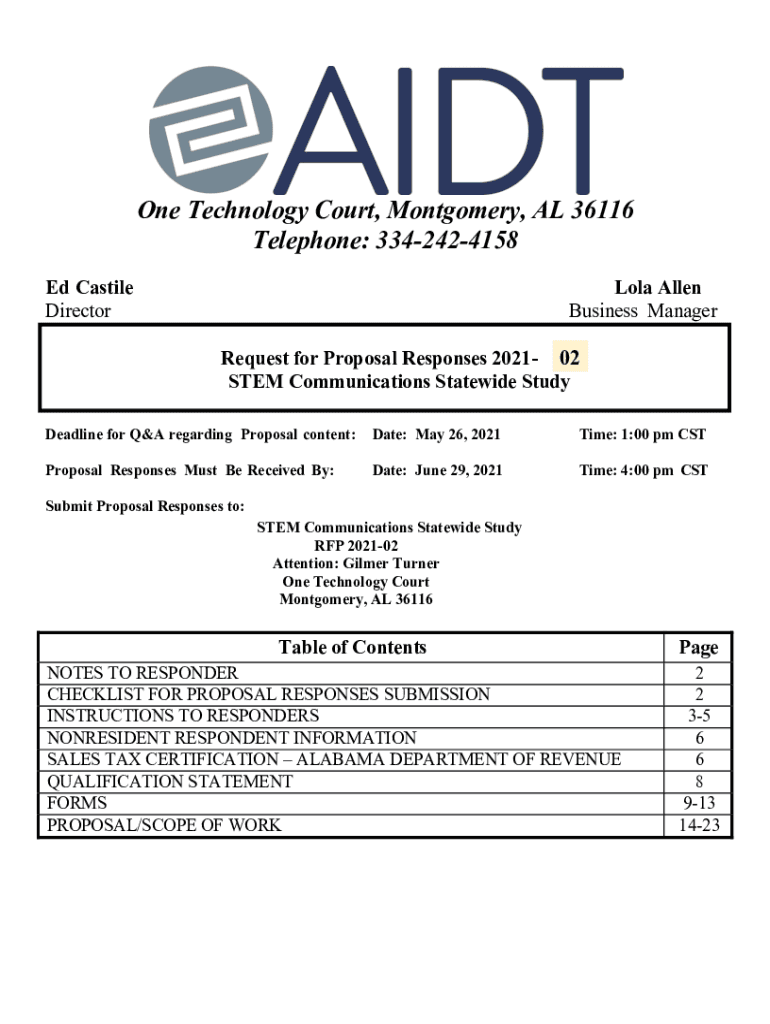 AIDT

One Technology Court, Montgomery, AL 36116
Telephone: 334-242-4158

Ed Castile
Director

Lola Allen
Business Manager

Request for Proposal Responses 2021- 02
STEM Communications Statewide Study

Deadline for Q&A regarding Proposal content: Date: May 26, 2021 Time: 1:00 pm CST

Proposal Responses Must Be Received By: Date: June 29, 2021 Time: 4:00 pm CST

Submit Proposal Responses to:

STEM Communications Statewide Study
RFP 2021-02
Attention: Gilmer Turner
One Technology Court
Montgomery, AL 36116

| Table of Contents | Page |
|---|---|
| NOTES TO RESPONDER | 2 |
| CHECKLIST FOR PROPOSAL RESPONSES SUBMISSION | 2 |
| INSTRUCTIONS TO RESPONDERS | 3-5 |
| NONRESIDENT RESPONDENT INFORMATION | 6 |
| SALES TAX CERTIFICATION – ALABAMA DEPARTMENT OF REVENUE | 6 |
| QUALIFICATION STATEMENT | 8 |
| FORMS | 9-13 |
| PROPOSAL/SCOPE OF WORK | 14-23 |